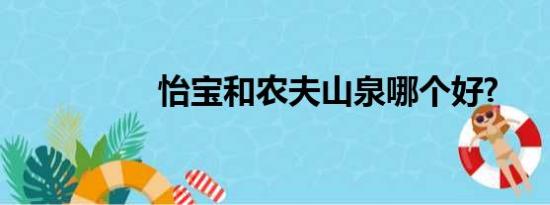 怡宝和农夫山泉哪个好?